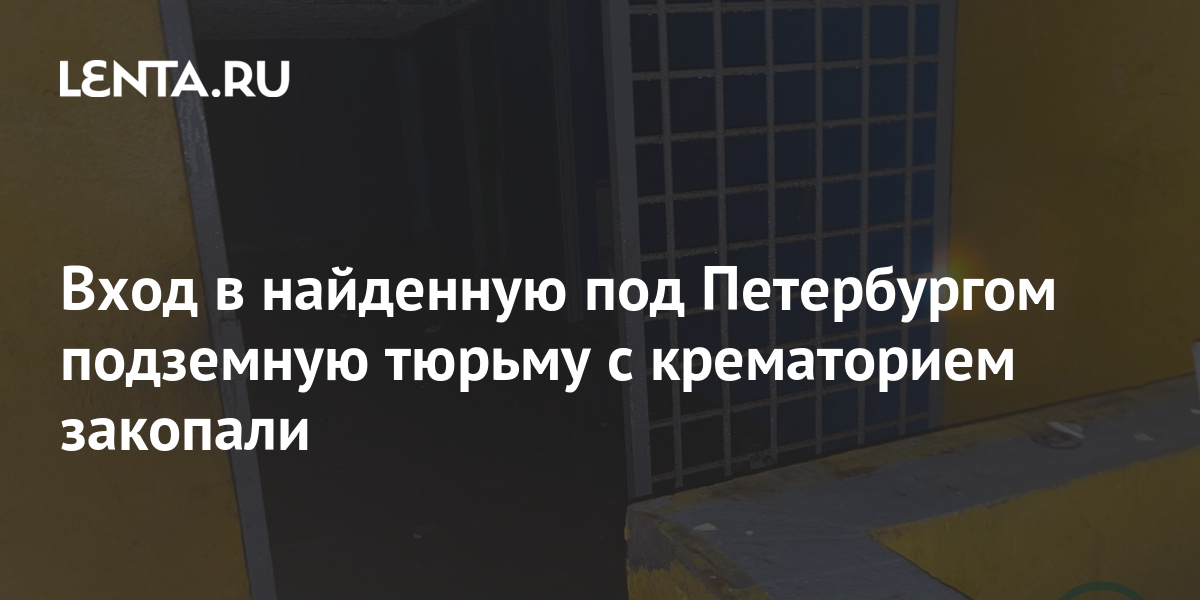 LENTA.RU

Вход в найденную под Петербургом подземную тюрьму с крематорием закопали